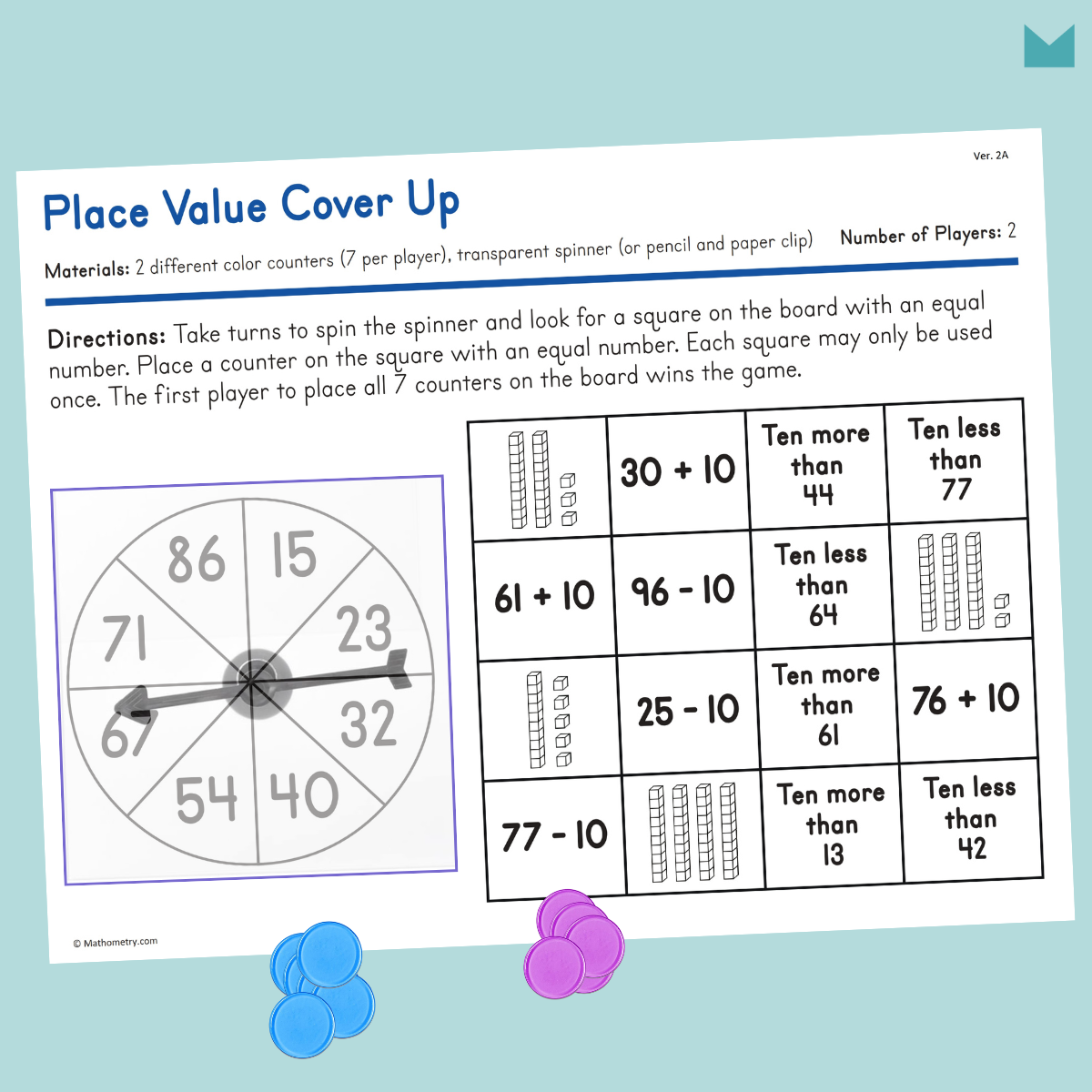 Ver. 2A

Place Value Cover Up

Materials: 2 different color counters (7 per player), transparent spinner (or pencil and paper clip)

Number of Players: 2

Directions: Take turns to spin the spinner and look for a square on the board with an equal number. Place a counter on the square with an equal number. Each square may only be used once. The first player to place all 7 counters on the board wins the game.

86
15
23
32
40
54
67
71

|  | 30 + 10 | Ten more than 44 | Ten less than 77 |
|---|---|---|---|
| 61 + 10 | 96 - 10 | Ten less than 64 |  |
|  | 25 - 10 | Ten more than 61 | 76 + 10 |
| 77 - 10 |  | Ten more than 13 | Ten less than 42 |

© Mathometry.com